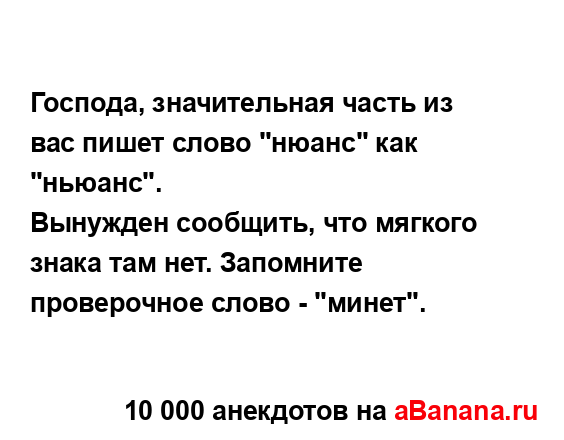 Господа, значительная часть из вас пишет слово "нюанс" как "ньюанс".
Вынужден сообщить, что мягкого знака там нет. Запомните проверочное слово - "минет".

10 000 анекдотов на aBanana.ru